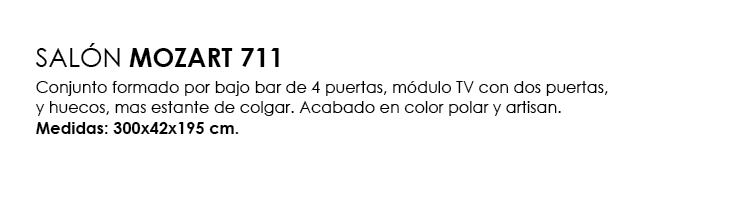 SALÓN MOZART 711

Conjunto formado por bajo bar de 4 puertas, módulo TV con dos puertas, y huecos, mas estante de colgar. Acabado en color polar y artisan.
Medidas: 300x42x195 cm.